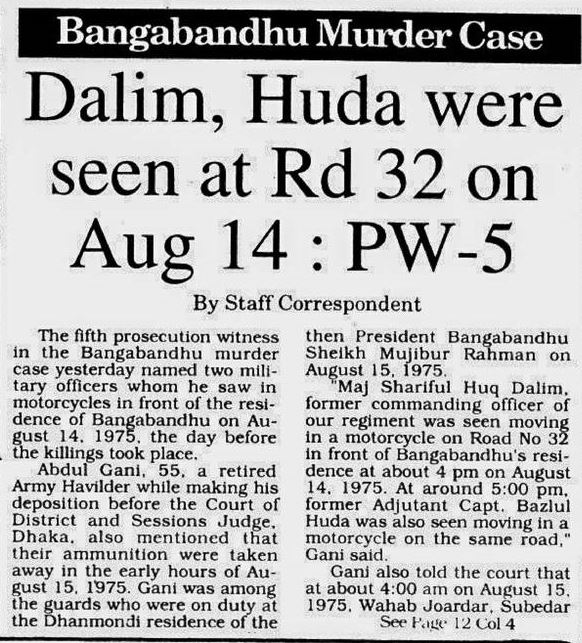 Bangabandhu Murder Case

Dalim, Huda were seen at Rd 32 on Aug 14 : PW-5

By Staff Correspondent

The fifth prosecution witness in the Bangabandhu murder case yesterday named two military officers whom he saw in motorcycles in front of the residence of Bangabandhu on August 14, 1975, the day before the killings took place.

Abdul Gani, 55, a retired Army Havilder while making his deposition before the Court of District and Sessions Judge, Dhaka, also mentioned that their ammunition were taken away in the early hours of August 15, 1975. Gani was among the guards who were on duty at the Dhanmondi residence of the then President Bangabandhu Sheikh Mujibur Rahman on August 15, 1975.

"Maj Shariful Huq Dalim, former commanding officer of our regiment was seen moving in a motorcycle on Road No 32 in front of Bangabandhu's residence at about 4 pm on August 14, 1975. At around 5:00 pm, former Adjutant Capt. Bazlul Huda was also seen moving in a motorcycle on the same road," Gani said.

Gani also told the court that at about 4:00 am on August 15, 1975, Wahab Joardar, Subedar

See Page 12 Col 4